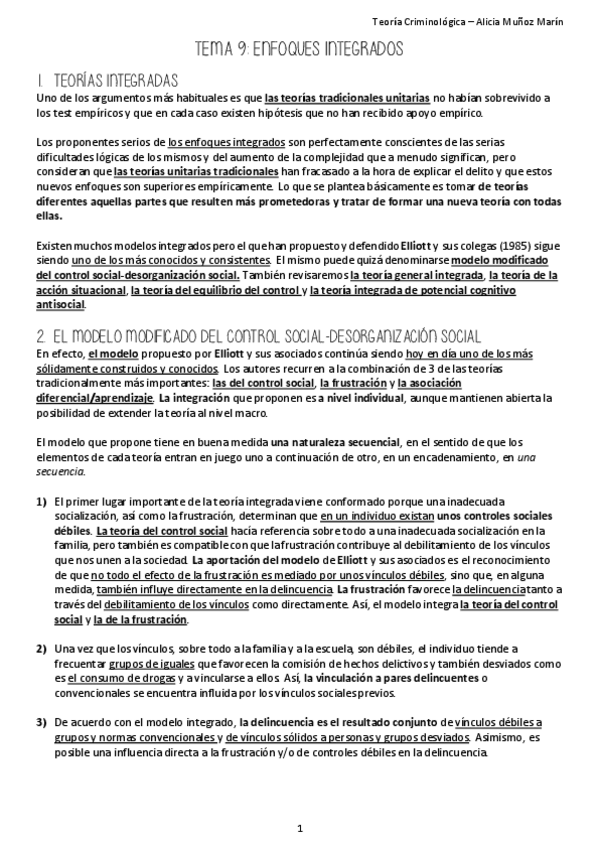 Teoría Criminológica – Alicia Muñoz Marín

TEMA 9: ENFOQUES INTEGRADOS

1. TEORÍAS INTEGRADAS

Uno de los argumentos más habituales es que las teorías tradicionales unitarias no habían sobrevivido a los test empíricos y que en cada caso existen hipótesis que no han recibido apoyo empírico.

Los proponentes serios de los enfoques integrados son perfectamente conscientes de las serias dificultades lógicas de los mismos y del aumento de la complejidad que a menudo significan, pero consideran que las teorías unitarias tradicionales han fracasado a la hora de explicar el delito y que estos nuevos enfoques son superiores empíricamente. Lo que se plantea básicamente es tomar de teorías diferentes aquellas partes que resulten más prometedoras y tratar de formar una nueva teoría con todas ellas.

Existen muchos modelos integrados pero el que han propuesto y defendido Elliott y sus colegas (1985) sigue siendo uno de los más conocidos y consistentes. El mismo puede quizá denominarse modelo modificado del control social-desorganización social. También revisaremos la teoría general integrada, la teoría de la acción situacional, la teoría del equilibrio del control y la teoría integrada de potencial cognitivo antisocial.

2. EL MODELO MODIFICADO DEL CONTROL SOCIAL-DESORGANIZACIÓN SOCIAL

En efecto, el modelo propuesto por Elliott y sus asociados continúa siendo hoy en día uno de los más sólidamente construidos y conocidos. Los autores recurren a la combinación de 3 de las teorías tradicionalmente más importantes: las del control social, la frustración y la asociación diferencial/aprendizaje. La integración que proponen es a nivel individual, aunque mantienen abierta la posibilidad de extender la teoría al nivel macro.

El modelo que propone tiene en buena medida una naturaleza secuencial, en el sentido de que los elementos de cada teoría entran en juego uno a continuación de otro, en un encadenamiento, en una secuencia.

1) El primer lugar importante de la teoría integrada viene conformado porque una inadecuada socialización, así como la frustración, determinan que en un individuo existan unos controles sociales débiles. La teoría del control social hacía referencia sobre todo a una inadecuada socialización en la familia, pero también es compatible con que la frustración contribuye al debilitamiento de los vínculos que nos unen a la sociedad. La aportación del modelo de Elliott y sus asociados es el reconocimiento de que no todo el efecto de la frustración es mediado por unos vínculos débiles, sino que, en alguna medida, también influye directamente en la delincuencia. La frustración favorece la delincuencia tanto a través del debilitamiento de los vínculos como directamente. Así, el modelo integra la teoría del control social y la de la frustración.

2) Una vez que los vínculos, sobre todo a la familia y a la escuela, son débiles, el individuo tiende a frecuentar grupos de iguales que favorecen la comisión de hechos delictivos y también desviados como es el consumo de drogas y a vincularse a ellos. Así, la vinculación a pares delincuentes o convencionales se encuentra influida por los vínculos sociales previos.

3) De acuerdo con el modelo integrado, la delincuencia es el resultado conjunto de vínculos débiles a grupos y normas convencionales y de vínculos sólidos a personas y grupos desviados. Asimismo, es posible una influencia directa a la frustración y/o de controles débiles en la delincuencia.

1